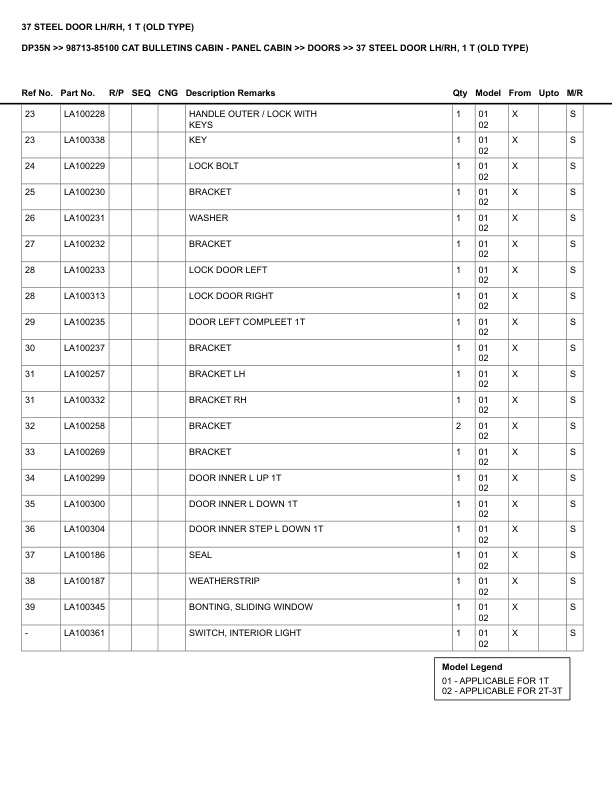 37 STEEL DOOR LH/RH, 1 T (OLD TYPE)

DP35N >> 98713-85100 CAT BULLETINS CABIN - PANEL CABIN >> DOORS >> 37 STEEL DOOR LH/RH, 1 T (OLD TYPE)

| Ref No. | Part No. | R/P | SEQ | CNG | Description Remarks | Qty | Model | From | Upto | M/R |
|---|---|---|---|---|---|---|---|---|---|---|
| 23 | LA100228 | | | | HANDLE OUTER / LOCK WITH KEYS | 1 | 01 02 | X | | S |
| 23 | LA100338 | | | | KEY | 1 | 01 02 | X | | S |
| 24 | LA100229 | | | | LOCK BOLT | 1 | 01 02 | X | | S |
| 25 | LA100230 | | | | BRACKET | 1 | 01 02 | X | | S |
| 26 | LA100231 | | | | WASHER | 1 | 01 02 | X | | S |
| 27 | LA100232 | | | | BRACKET | 1 | 01 02 | X | | S |
| 28 | LA100233 | | | | LOCK DOOR LEFT | 1 | 01 02 | X | | S |
| 28 | LA100313 | | | | LOCK DOOR RIGHT | 1 | 01 02 | X | | S |
| 29 | LA100235 | | | | DOOR LEFT COMPLEET 1T | 1 | 01 02 | X | | S |
| 30 | LA100237 | | | | BRACKET | 1 | 01 02 | X | | S |
| 31 | LA100257 | | | | BRACKET LH | 1 | 01 02 | X | | S |
| 31 | LA100332 | | | | BRACKET RH | 1 | 01 02 | X | | S |
| 32 | LA100258 | | | | BRACKET | 2 | 01 02 | X | | S |
| 33 | LA100269 | | | | BRACKET | 1 | 01 02 | X | | S |
| 34 | LA100299 | | | | DOOR INNER L UP 1T | 1 | 01 02 | X | | S |
| 35 | LA100300 | | | | DOOR INNER L DOWN 1T | 1 | 01 02 | X | | S |
| 36 | LA100304 | | | | DOOR INNER STEP L DOWN 1T | 1 | 01 02 | X | | S |
| 37 | LA100186 | | | | SEAL | 1 | 01 02 | X | | S |
| 38 | LA100187 | | | | WEATHERSTRIP | 1 | 01 02 | X | | S |
| 39 | LA100345 | | | | BONTING, SLIDING WINDOW | 1 | 01 02 | X | | S |
| - | LA100361 | | | | SWITCH, INTERIOR LIGHT | 1 | 01 02 | X | | S |

Model Legend
01 - APPLICABLE FOR 1T
02 - APPLICABLE FOR 2T-3T